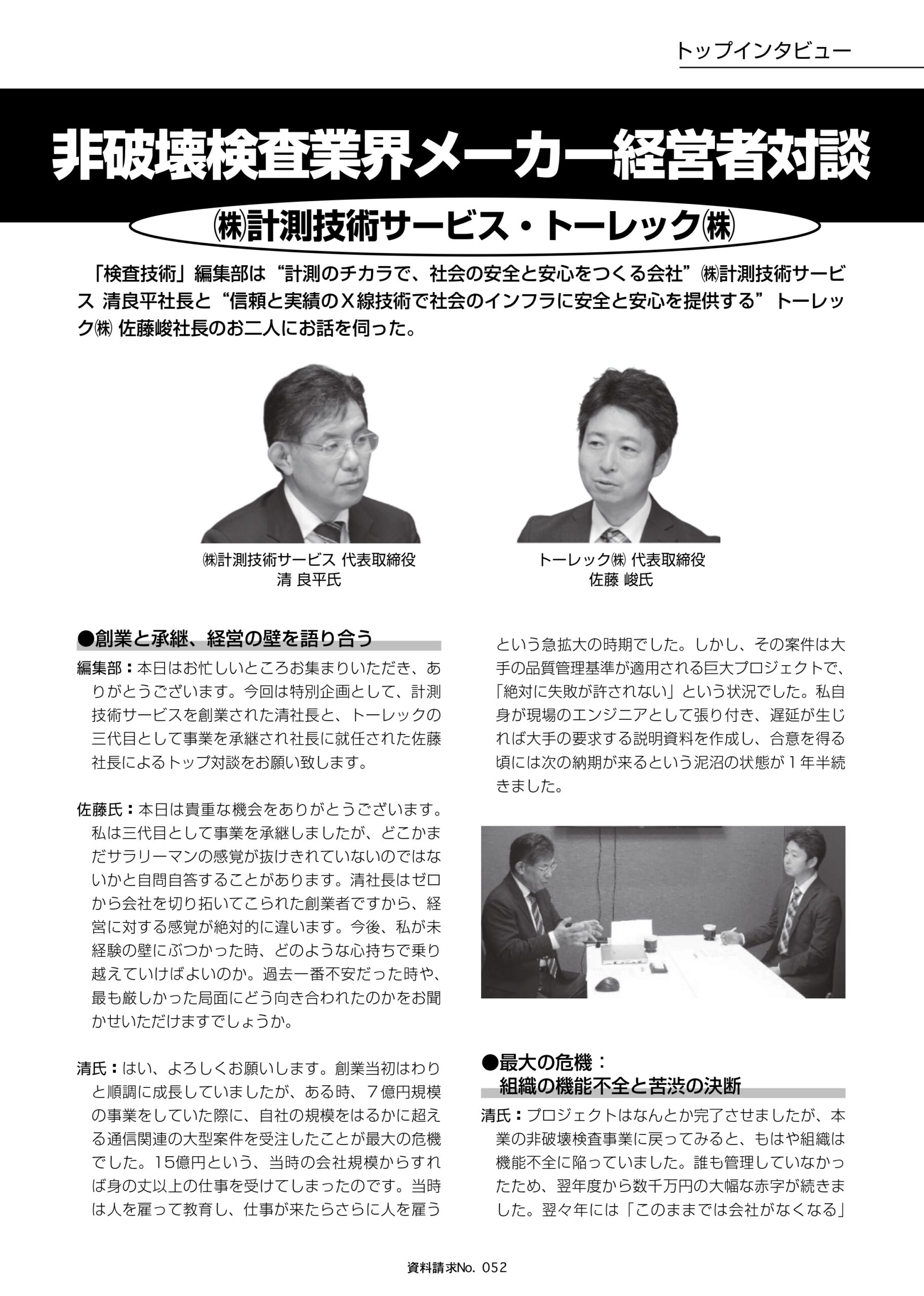 トップインタビュー

非破壊検査業界メーカー経営者対談

㈱計測技術サービス・トーレック㈱

「検査技術」編集部は“計測のチカラで、社会の安全と安心をつくる会社”㈱計測技術サービス 清良平社長と“信頼と実績のＸ線技術で社会のインフラに安全と安心を提供する”トーレック㈱ 佐藤峻社長のお二人にお話を伺った。

㈱計測技術サービス 代表取締役
清 良平氏

トーレック㈱ 代表取締役
佐藤 峻氏

●創業と承継、経営の壁を語り合う

編集部：本日はお忙しいところお集まりいただき、ありがとうございます。今回は特別企画として、計測技術サービスを創業された清社長と、トーレックの三代目として事業を承継され社長に就任された佐藤社長によるトップ対談をお願い致します。

佐藤氏：本日は貴重な機会をありがとうございます。私は三代目として事業を承継しましたが、どこかまだサラリーマンの感覚が抜けきれていないのではないかと自問自答することがあります。清社長はゼロから会社を切り拓いてこられた創業者ですから、経営に対する感覚が絶対的に違います。今後、私が未経験の壁にぶつかった時、どのような心持ちで乗り越えていけばよいのか。過去一番不安だった時や、最も厳しかった局面にどう向き合われたのかをお聞かせいただけますでしょうか。

清氏：はい、よろしくお願いします。創業当初はわりと順調に成長していましたが、ある時、7億円規模の事業をしていた際に、自社の規模をはるかに超える通信関連の大型案件を受注したことが最大の危機でした。15億円という、当時の会社規模からすれば身の丈以上の仕事を受けてしまったのです。当時は人を雇って教育し、仕事が来たらさらに人を雇うという急拡大の時期でした。しかし、その案件は大手の品質管理基準が適用される巨大プロジェクトで、「絶対に失敗が許されない」という状況でした。私自身が現場のエンジニアとして張り付き、遅延が生じれば大手の要求する説明資料を作成し、合意を得る頃には次の納期が来るという泥沼の状態が1年半続きました。

●最大の危機：
組織の機能不全と苦渋の決断

清氏：プロジェクトはなんとか完了させましたが、本業の非破壊検査事業に戻ってみると、もはや組織は機能不全に陥っていました。誰も管理していなかったため、翌年度から数千万円の大幅な赤字が続きました。翌々年には「このままでは会社がなくなる」

資料請求No. 052